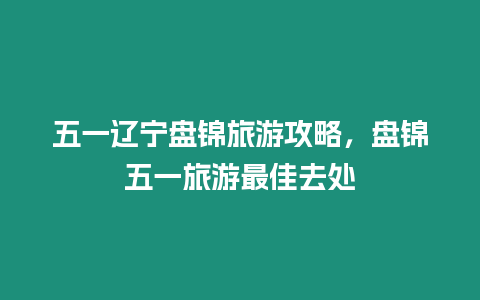 五一辽宁盘锦旅游攻略，盘锦五一旅游最佳去处